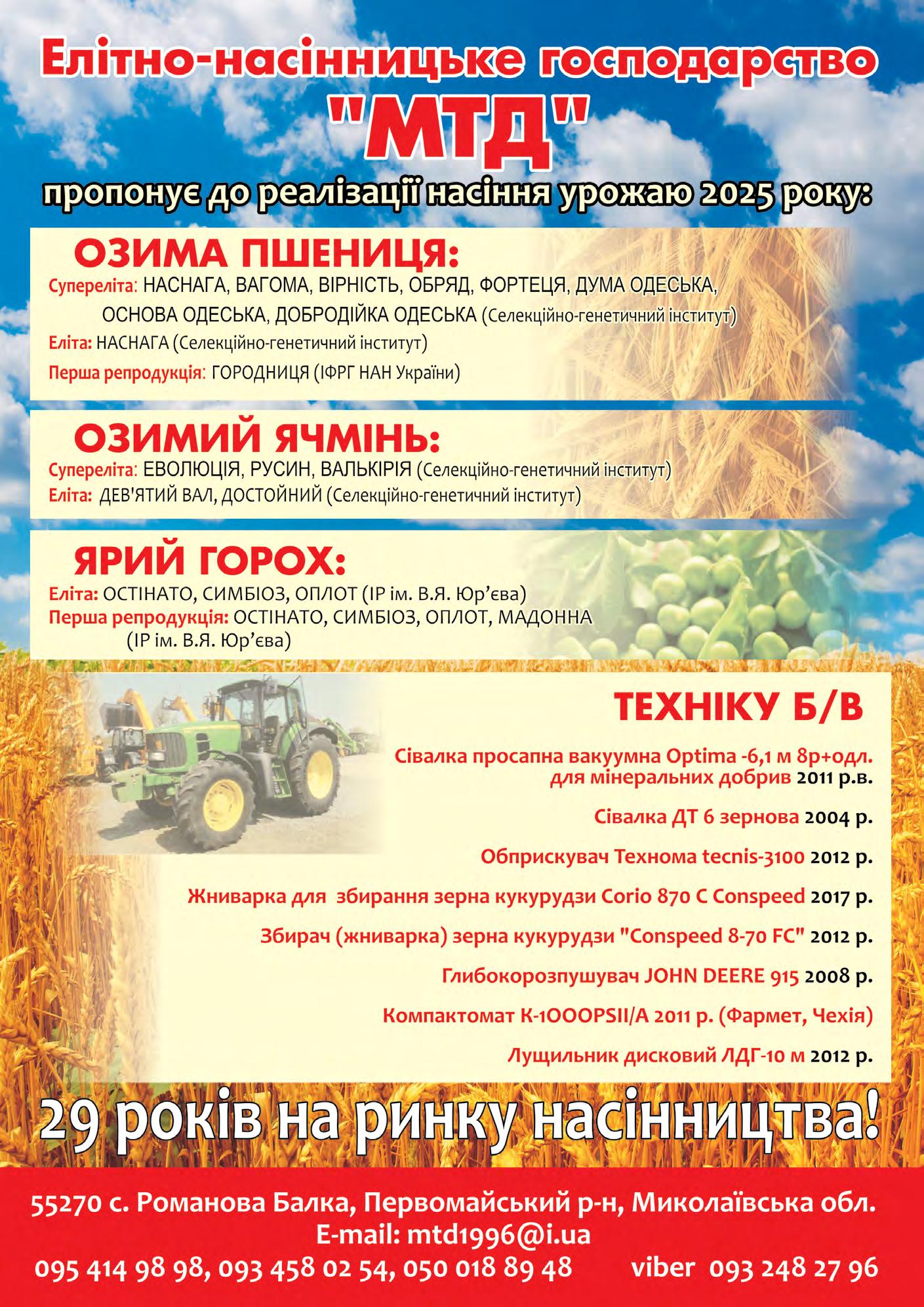 Елітно-насінницьке господарство
"МТД"
пропонує до реалізації насіння урожаю 2025 року:

ОЗИМА ПШЕНИЦЯ:
Супереліта: НАСНАГА, ВАГОМА, ВІРНІСТЬ, ОБРЯД, ФОРТЕЦЯ, ДУМА ОДЕСЬКА, ОСНОВА ОДЕСЬКА, ДОБРОДІЙКА ОДЕСЬКА (Селекційно-генетичний інститут)
Еліта: НАСНАГА (Селекційно-генетичний інститут)
Перша репродукція: ГОРОДНИЦЯ (ІФРГ НАН України)

ОЗИМИЙ ЯЧМІНЬ:
Супереліта: ЕВОЛЮЦІЯ, РУСИН, ВАЛЬКІРІЯ (Селекційно-генетичний інститут)
Еліта: ДЕВ'ЯТИЙ ВАЛ, ДОСТОЙНИЙ (Селекційно-генетичний інститут)

ЯРИЙ ГОРОХ:
Еліта: ОСТІНАТО, СИМБІОЗ, ОПЛОТ (ІР ім. В.Я. Юр'єва)
Перша репродукція: ОСТІНАТО, СИМБІОЗ, ОПЛОТ, МАДОННА (ІР ім. В.Я. Юр'єва)

ТЕХНІКУ Б/В

Сівалка просапна вакуумна Optima -6,1 м 8р+одл. для мінеральних добрив 2011 р.в.

Сівалка ДТ 6 зернова 2004 р.

Обприскувач Технома tecnis-3100 2012 р.

Жниварка для збирання зерна кукурудзи Corio 870 C Conspeed 2017 р.

Збирач (жниварка) зерна кукурудзи "Conspeed 8-70 FC" 2012 р.

Глибокорозпушувач JOHN DEERE 915 2008 р.

Компактомат К-1OOOPSII/A 2011 р. (Фармет, Чехія)

Лущильник дисковий ЛДГ-10 м 2012 р.

29 років на ринку насінництва!

55270 с. Романова Балка, Первомайський р-н, Миколаївська обл.
E-mail: mtd1996@i.ua
095 414 98 98, 093 458 02 54, 050 018 89 48 viber 093 248 27 96